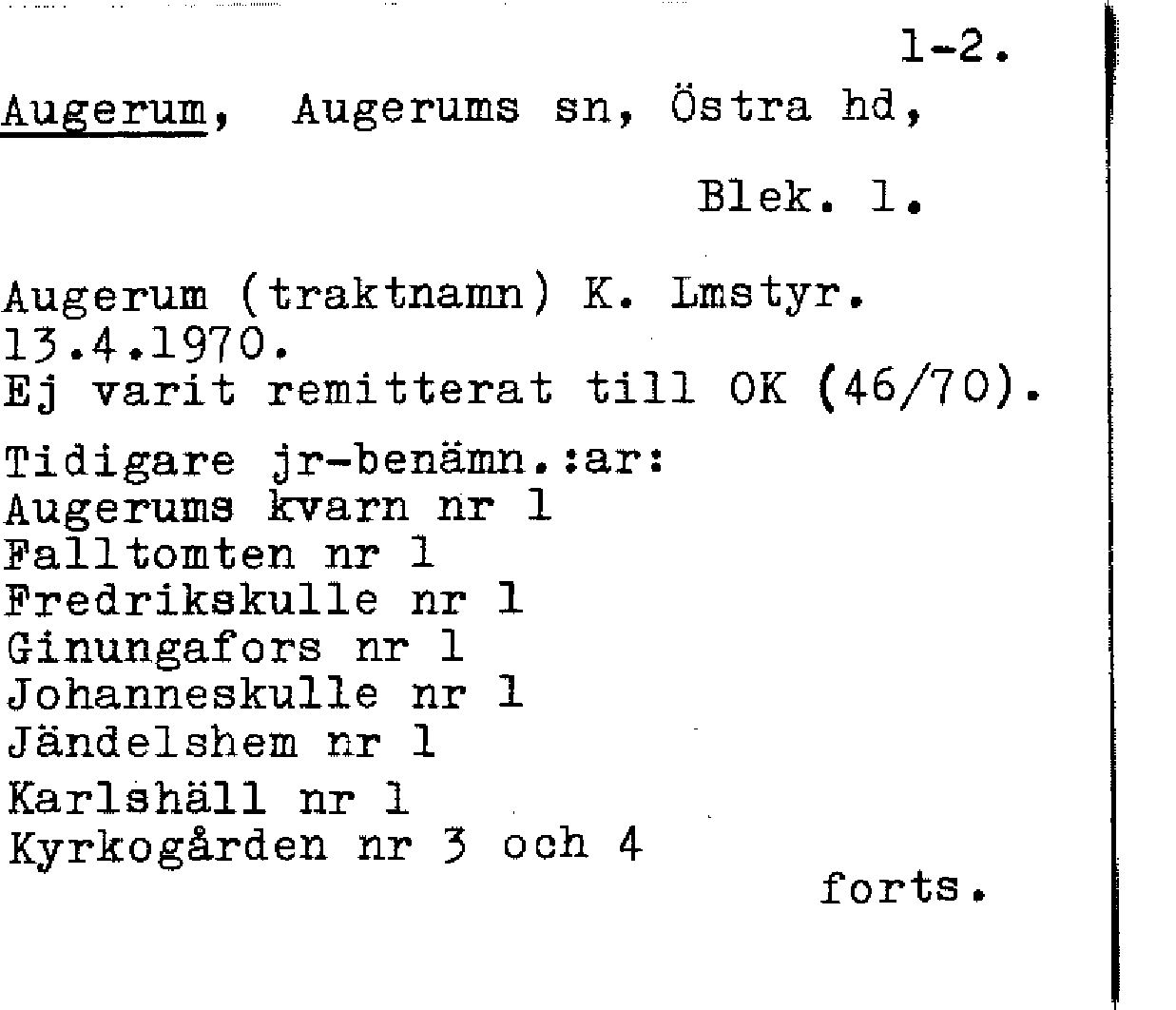 1-2.

Augerum, Augerums sn, Östra hd,

Blek. l.

Augerum (traktnamn) K. Lmstyr. 13.4.1970.
Ej varit remitterat till OK (46/70).

Tidigare jr-benämn.:ar:
Augerums kvarn nr 1
Falltomten nr 1
Fredrikskulle nr 1
Ginungafors nr 1
Johanneskulle nr 1
Jändelshem nr 1
Karlshäll nr 1
Kyrkogården nr 3 och 4

forts.